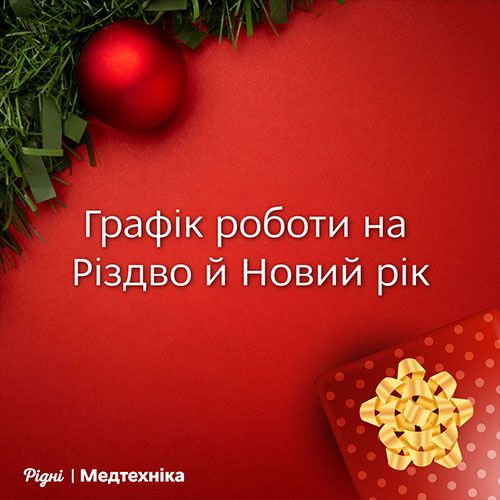 Графік роботи на Різдво й Новий рік

Рідні | Медтехніка